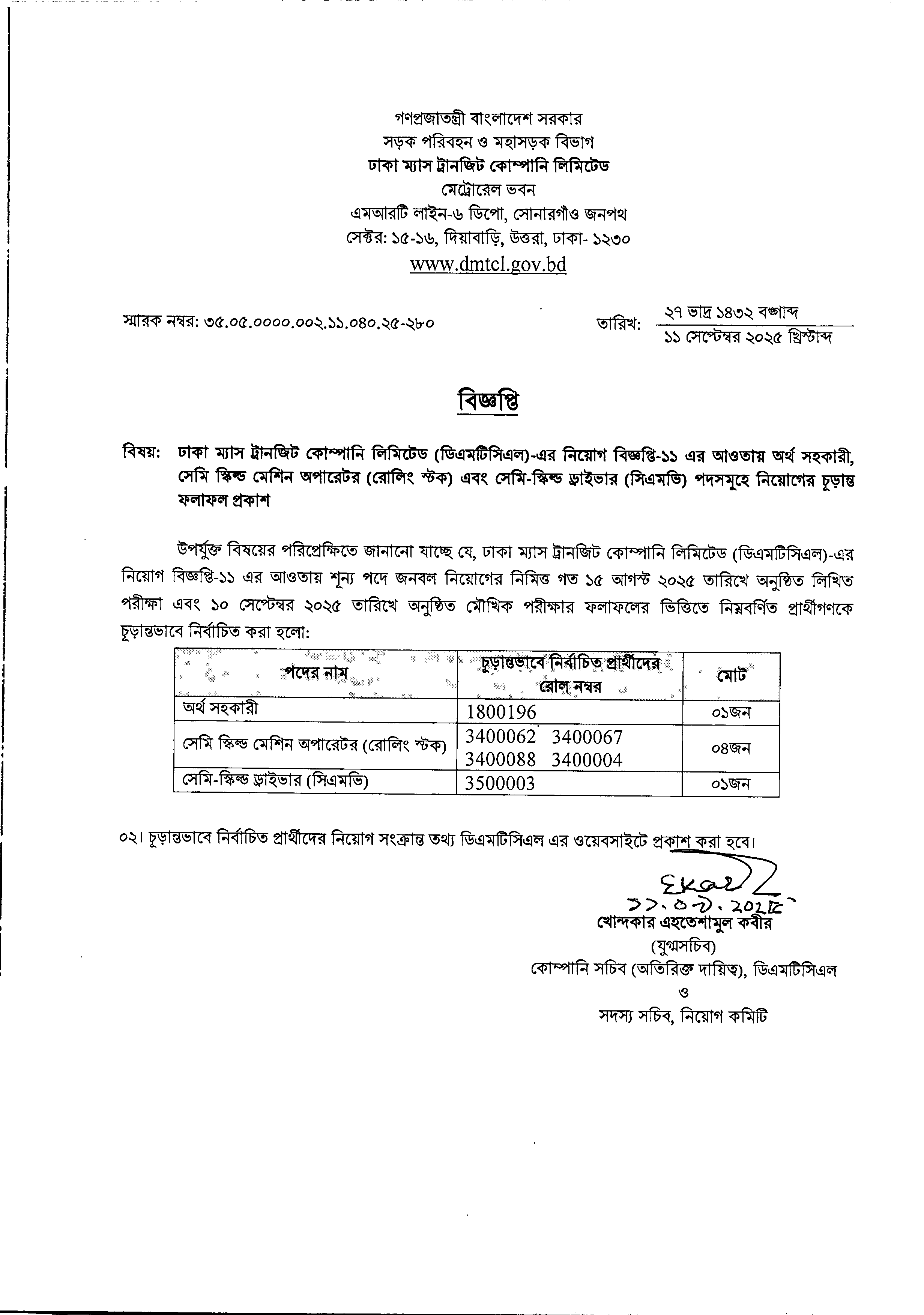 গণপ্রজাতন্ত্রী বাংলাদেশ সরকার
সড়ক পরিবহন ও মহাসড়ক বিভাগ
ঢাকা ম্যাস ট্রানজিট কোম্পানি লিমিটেড
মেট্রোরেল ভবন
এমআরটি লাইন-৬ ডিপো, সোনারগাঁও জনপথ
সেক্টর: ১৫-১৬, দিয়াবাড়ি, উত্তরা, ঢাকা- ১২৩০
www.dmtcl.gov.bd

স্মারক নম্বর: ৩৫.০৫.০০০০.০০২.১১.০৪০.২৫-২৮০

তারিখ: ২৭ ভাদ্র ১৪৩২ বঙ্গাব্দ
১১ সেপ্টেম্বর ২০২৫ খ্রিস্টাব্দ

বিজ্ঞপ্তি

বিষয়: ঢাকা ম্যাস ট্রানজিট কোম্পানি লিমিটেড (ডিএমটিসিএল)-এর নিয়োগ বিজ্ঞপ্তি-১১ এর আওতায় অর্থ সহকারী, সেমি স্কিল্ড মেশিন অপারেটর (রোলিং স্টক) এবং সেমি-স্কিল্ড ড্রাইভার (সিএমভি) পদসমূহে নিয়োগের চূড়ান্ত ফলাফল প্রকাশ

উপর্যুক্ত বিষয়ের পরিপ্রেক্ষিতে জানানো যাচ্ছে যে, ঢাকা ম্যাস ট্রানজিট কোম্পানি লিমিটেড (ডিএমটিসিএল)-এর নিয়োগ বিজ্ঞপ্তি-১১ এর আওতায় শূন্য পদে জনবল নিয়োগের নিমিত্ত গত ১৫ আগস্ট ২০২৫ তারিখে অনুষ্ঠিত লিখিত পরীক্ষা এবং ১০ সেপ্টেম্বর ২০২৫ তারিখে অনুষ্ঠিত মৌখিক পরীক্ষার ফলাফলের ভিত্তিতে নিম্নবর্ণিত প্রার্থীগণকে চূড়ান্তভাবে নির্বাচিত করা হলো:

| পদের নাম | চূড়ান্তভাবে নির্বাচিত প্রার্থীদের রোল নম্বর | মোট |
|---|---|---|
| অর্থ সহকারী | 1800196 | ০১জন |
| সেমি স্কিল্ড মেশিন অপারেটর (রোলিং স্টক) | 3400062 3400067 3400088 3400004 | ০৪জন |
| সেমি-স্কিল্ড ড্রাইভার (সিএমভি) | 3500003 | ০১জন |

০২। চূড়ান্তভাবে নির্বাচিত প্রার্থীদের নিয়োগ সংক্রান্ত তথ্য ডিএমটিসিএল এর ওয়েবসাইটে প্রকাশ করা হবে।

Ekab
১১.০৯.২০২৫
খোন্দকার এহতেশামুল কবীর
(যুগ্মসচিব)
কোম্পানি সচিব (অতিরিক্ত দায়িত্ব), ডিএমটিসিএল
ও
সদস্য সচিব, নিয়োগ কমিটি